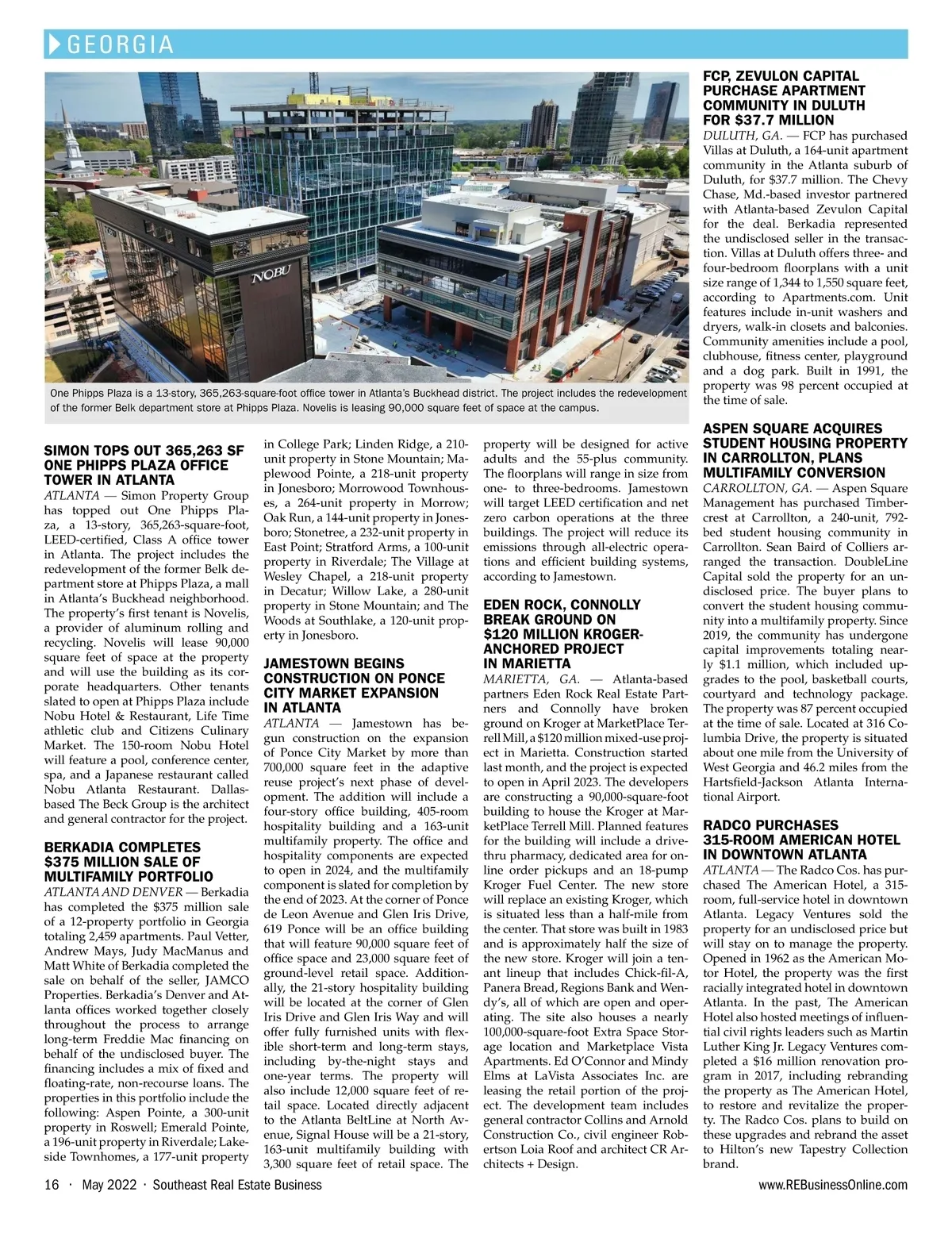 GEORGIA

NOBU

One Phipps Plaza is a 13-story, 365,263-square-foot office tower in Atlanta's Buckhead district. The project includes the redevelopment of the former Belk department store at Phipps Plaza. Novelis is leasing 90,000 square feet of space at the campus.

SIMON TOPS OUT 365,263 SF ONE PHIPPS PLAZA OFFICE TOWER IN ATLANTA

ATLANTA — Simon Property Group has topped out One Phipps Plaza, a 13-story, 365,263-square-foot, LEED-certified, Class A office tower in Atlanta. The project includes the redevelopment of the former Belk department store at Phipps Plaza, a mall in Atlanta's Buckhead neighborhood. The property's first tenant is Novelis, a provider of aluminum rolling and recycling. Novelis will lease 90,000 square feet of space at the property and will use the building as its corporate headquarters. Other tenants slated to open at Phipps Plaza include Nobu Hotel & Restaurant, Life Time athletic club and Citizens Culinary Market. The 150-room Nobu Hotel will feature a pool, conference center, spa, and a Japanese restaurant called Nobu Atlanta Restaurant. Dallas-based The Beck Group is the architect and general contractor for the project.

BERKADIA COMPLETES $375 MILLION SALE OF MULTIFAMILY PORTFOLIO

ATLANTA AND DENVER — Berkadia has completed the $375 million sale of a 12-property portfolio in Georgia totaling 2,459 apartments. Paul Vetter, Andrew Mays, Judy MacManus and Matt White of Berkadia completed the sale on behalf of the seller, JAMCO Properties. Berkadia's Denver and Atlanta offices worked together closely throughout the process to arrange long-term Freddie Mac financing on behalf of the undisclosed buyer. The financing includes a mix of fixed and floating-rate, non-recourse loans. The properties in this portfolio include the following: Aspen Pointe, a 300-unit property in Roswell; Emerald Pointe, a 196-unit property in Riverdale; Lakeside Townhomes, a 177-unit property in College Park; Linden Ridge, a 210-unit property in Stone Mountain; Maplewood Pointe, a 218-unit property in Jonesboro; Morrowood Townhouses, a 264-unit property in Morrow; Oak Run, a 144-unit property in Jonesboro; Stonetree, a 232-unit property in East Point; Stratford Arms, a 100-unit property in Riverdale; The Village at Wesley Chapel, a 218-unit property in Decatur; Willow Lake, a 280-unit property in Stone Mountain; and The Woods at Southlake, a 120-unit property in Jonesboro.

JAMESTOWN BEGINS CONSTRUCTION ON PONCE CITY MARKET EXPANSION IN ATLANTA

ATLANTA — Jamestown has begun construction on the expansion of Ponce City Market by more than 700,000 square feet in the adaptive reuse project's next phase of development. The addition will include a four-story office building, 405-room hospitality building and a 163-unit multifamily property. The office and hospitality components are expected to open in 2024, and the multifamily component is slated for completion by the end of 2023. At the corner of Ponce de Leon Avenue and Glen Iris Drive, 619 Ponce will be an office building that will feature 90,000 square feet of office space and 23,000 square feet of ground-level retail space. Additionally, the 21-story hospitality building will be located at the corner of Glen Iris Drive and Glen Iris Way and will offer fully furnished units with flexible short-term and long-term stays, including by-the-night stays and one-year terms. The property will also include 12,000 square feet of retail space. Located directly adjacent to the Atlanta BeltLine at North Avenue, Signal House will be a 21-story, 163-unit multifamily building with 3,300 square feet of retail space. The property will be designed for active adults and the 55-plus community. The floorplans will range in size from one- to three-bedrooms. Jamestown will target LEED certification and net zero carbon operations at the three buildings. The project will reduce its emissions through all-electric operations and efficient building systems, according to Jamestown.

EDEN ROCK, CONNOLLY BREAK GROUND ON $120 MILLION KROGER-ANCHORED PROJECT IN MARIETTA

MARIETTA, GA. — Atlanta-based partners Eden Rock Real Estate Partners and Connolly have broken ground on Kroger at MarketPlace Terrell Mill, a $120 million mixed-use project in Marietta. Construction started last month, and the project is expected to open in April 2023. The developers are constructing a 90,000-square-foot building to house the Kroger at MarketPlace Terrell Mill. Planned features for the building will include a drive-thru pharmacy, dedicated area for online order pickups and an 18-pump Kroger Fuel Center. The new store will replace an existing Kroger, which is situated less than a half-mile from the center. That store was built in 1983 and is approximately half the size of the new store. Kroger will join a tenant lineup that includes Chick-fil-A, Panera Bread, Regions Bank and Wendy's, all of which are open and operating. The site also houses a nearly 100,000-square-foot Extra Space Storage location and Marketplace Vista Apartments. Ed O'Connor and Mindy Elms at LaVista Associates Inc. are leasing the retail portion of the project. The development team includes general contractor Collins and Arnold Construction Co., civil engineer Robertson Loia Roof and architect CR Architects + Design.

FCP, ZEVULON CAPITAL PURCHASE APARTMENT COMMUNITY IN DULUTH FOR $37.7 MILLION

DULUTH, GA. — FCP has purchased Villas at Duluth, a 164-unit apartment community in the Atlanta suburb of Duluth, for $37.7 million. The Chevy Chase, Md.-based investor partnered with Atlanta-based Zevulon Capital for the deal. Berkadia represented the undisclosed seller in the transaction. Villas at Duluth offers three- and four-bedroom floorplans with a unit size range of 1,344 to 1,550 square feet, according to Apartments.com. Unit features include in-unit washers and dryers, walk-in closets and balconies. Community amenities include a pool, clubhouse, fitness center, playground and a dog park. Built in 1991, the property was 98 percent occupied at the time of sale.

ASPEN SQUARE ACQUIRES STUDENT HOUSING PROPERTY IN CARROLLTON, PLANS MULTIFAMILY CONVERSION

CARROLLTON, GA. — Aspen Square Management has purchased Timbercrest at Carrollton, a 240-unit, 792-bed student housing community in Carrollton. Sean Baird of Colliers arranged the transaction. DoubleLine Capital sold the property for an undisclosed price. The buyer plans to convert the student housing community into a multifamily property. Since 2019, the community has undergone capital improvements totaling nearly $1.1 million, which included upgrades to the pool, basketball courts, courtyard and technology package. The property was 87 percent occupied at the time of sale. Located at 316 Columbia Drive, the property is situated about one mile from the University of West Georgia and 46.2 miles from the Hartsfield-Jackson Atlanta International Airport.

RADCO PURCHASES 315-ROOM AMERICAN HOTEL IN DOWNTOWN ATLANTA

ATLANTA — The Radco Cos. has purchased The American Hotel, a 315-room, full-service hotel in downtown Atlanta. Legacy Ventures sold the property for an undisclosed price but will stay on to manage the property. Opened in 1962 as the American Motor Hotel, the property was the first racially integrated hotel in downtown Atlanta. In the past, The American Hotel also hosted meetings of influential civil rights leaders such as Martin Luther King Jr. Legacy Ventures completed a $16 million renovation program in 2017, including rebranding the property as The American Hotel, to restore and revitalize the property. The Radco Cos. plans to build on these upgrades and rebrand the asset to Hilton's new Tapestry Collection brand.

16 · May 2022 · Southeast Real Estate Business

www.REBusinessOnline.com